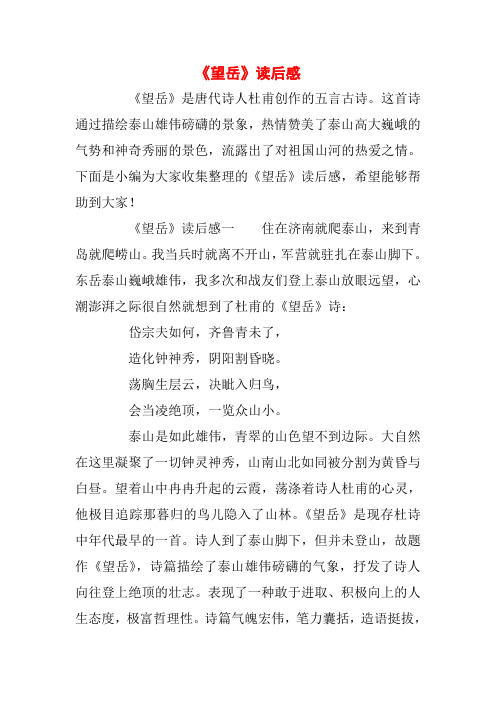 《望岳》读后感

《望岳》是唐代诗人杜甫创作的五言古诗。这首诗通过描绘泰山雄伟磅礴的景象，热情赞美了泰山高大巍峨的气势和神奇秀丽的景色，流露出了对祖国山河的热爱之情。下面是小编为大家收集整理的《望岳》读后感，希望能够帮助到大家！

《望岳》读后感一　　住在济南就爬泰山，来到青岛就爬崂山。我当兵时就离不开山，军营就驻扎在泰山脚下。东岳泰山巍峨雄伟，我多次和战友们登上泰山放眼远望，心潮澎湃之际很自然就想到了杜甫的《望岳》诗：

岱宗夫如何，齐鲁青未了，

造化钟神秀，阴阳割昏晓。

荡胸生层云，决眦入归鸟，

会当凌绝顶，一览众山小。

泰山是如此雄伟，青翠的山色望不到边际。大自然在这里凝聚了一切钟灵神秀，山南山北如同被分割为黄昏与白昼。望着山中冉冉升起的云霞，荡涤着诗人杜甫的心灵，他极目追踪那暮归的鸟儿隐入了山林。《望岳》是现存杜诗中年代最早的一首。诗人到了泰山脚下，但并未登山，故题作《望岳》，诗篇描绘了泰山雄伟磅礴的气象，抒发了诗人向往登上绝顶的壮志。表现了一种敢于进取、积极向上的人生态度，极富哲理性。诗篇气魄宏伟，笔力囊括，造语挺拔，